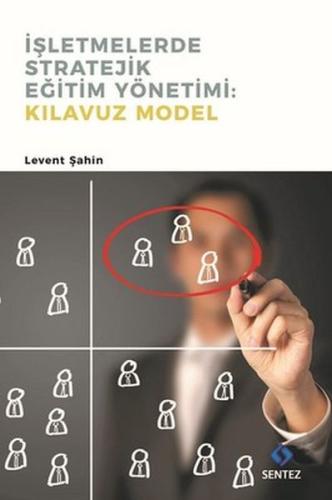 İŞLETMELERDE STRATEJİK EĞİTİM YÖNETİMİ: KILAVUZ MODEL

Levent Şahin

SENTEZ